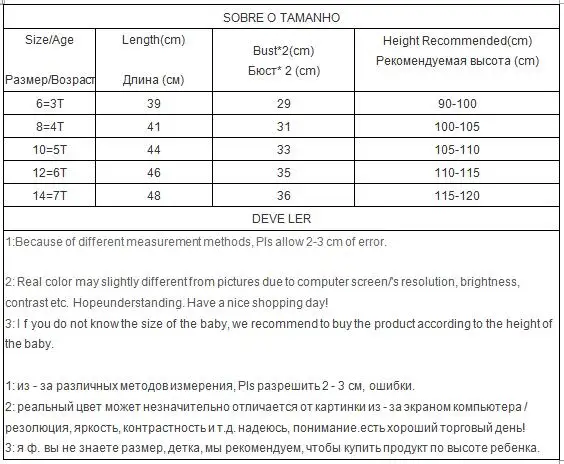 SOBRE O TAMANHO

| Size/Age Размер/Возраст | Length(cm) Длина (см) | Bust*2(cm) Бюст* 2 (cm) | Height Recommended(cm) Рекомендуемая высота (cm) |
|---|---|---|---|
| 6=3T | 39 | 29 | 90-100 |
| 8=4T | 41 | 31 | 100-105 |
| 10=5T | 44 | 33 | 105-110 |
| 12=6T | 46 | 35 | 110-115 |
| 14=7T | 48 | 36 | 115-120 |

DEVE LER

1:Because of different measurement methods, Pls allow 2-3 cm of error.

2: Real color may slightly different from pictures due to computer screen/'s resolution, brightness, contrast etc. Hopeunderstanding. Have a nice shopping day!
3: I f you do not know the size of the baby, we recommend to buy the product according to the height of the baby.

1: из - за различных методов измерения, Pls разрешить 2 - 3 см, ошибки.
2: реальный цвет может незначительно отличается от картинки из - за экраном компьютера / резолюция, яркость, контрастность и т.д. надеюсь, понимание.есть хороший торговый день!
3: я ф. вы не знаете размер, детка, мы рекомендуем, чтобы купить продукт по высоте ребенка.